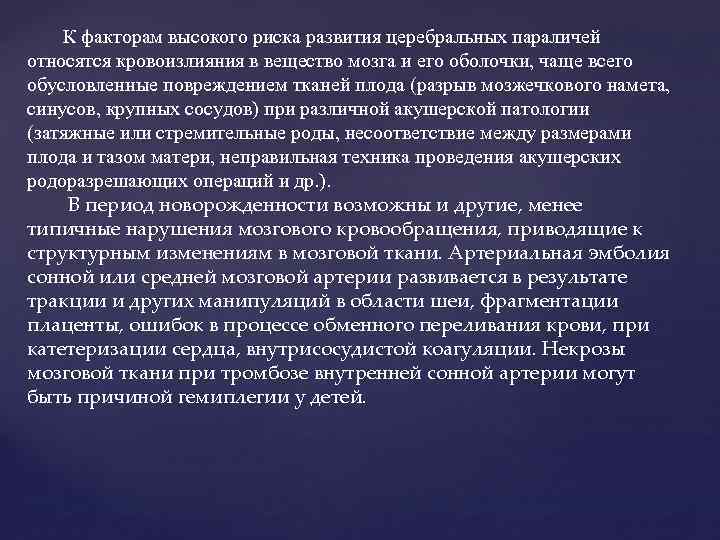 К факторам высокого риска развития церебральных параличей относятся кровоизлияния в вещество мозга и его оболочки, чаще всего обусловленные повреждением тканей плода (разрыв мозжечкового намета, синусов, крупных сосудов) при различной акушерской патологии (затяжные или стремительные роды, несоответствие между размерами плода и тазом матери, неправильная техника проведения акушерских родоразрешающих операций и др.).

В период новорожденности возможны и другие, менее типичные нарушения мозгового кровообращения, приводящие к структурным изменениям в мозговой ткани. Артериальная эмболия сонной или средней мозговой артерии развивается в результате тракции и других манипуляций в области шеи, фрагментации плаценты, ошибок в процессе обменного переливания крови, при катетеризации сердца, внутрисосудистой коагуляции. Некрозы мозговой ткани при тромбозе внутренней сонной артерии могут быть причиной гемиплегии у детей.